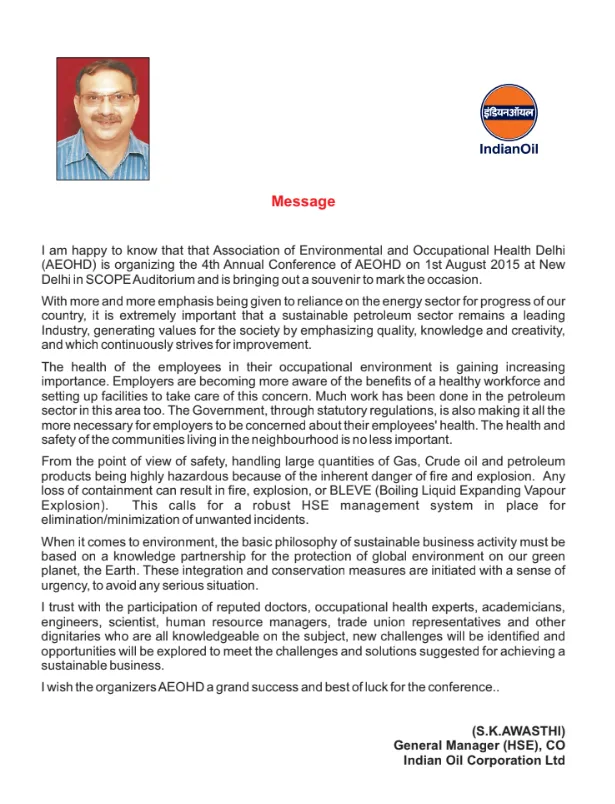 इंडियनऑयल
IndianOil

Message

I am happy to know that that Association of Environmental and Occupational Health Delhi (AEOHD) is organizing the 4th Annual Conference of AEOHD on 1st August 2015 at New Delhi in SCOPE Auditorium and is bringing out a souvenir to mark the occasion.

With more and more emphasis being given to reliance on the energy sector for progress of our country, it is extremely important that a sustainable petroleum sector remains a leading Industry, generating values for the society by emphasizing quality, knowledge and creativity, and which continuously strives for improvement.

The health of the employees in their occupational environment is gaining increasing importance. Employers are becoming more aware of the benefits of a healthy workforce and setting up facilities to take care of this concern. Much work has been done in the petroleum sector in this area too. The Government, through statutory regulations, is also making it all the more necessary for employers to be concerned about their employees' health. The health and safety of the communities living in the neighbourhood is no less important.

From the point of view of safety, handling large quantities of Gas, Crude oil and petroleum products being highly hazardous because of the inherent danger of fire and explosion. Any loss of containment can result in fire, explosion, or BLEVE (Boiling Liquid Expanding Vapour Explosion). This calls for a robust HSE management system in place for elimination/minimization of unwanted incidents.

When it comes to environment, the basic philosophy of sustainable business activity must be based on a knowledge partnership for the protection of global environment on our green planet, the Earth. These integration and conservation measures are initiated with a sense of urgency, to avoid any serious situation.

I trust with the participation of reputed doctors, occupational health experts, academicians, engineers, scientist, human resource managers, trade union representatives and other dignitaries who are all knowledgeable on the subject, new challenges will be identified and opportunities will be explored to meet the challenges and solutions suggested for achieving a sustainable business.

I wish the organizers AEOHD a grand success and best of luck for the conference..

(S.K.AWASTHI)
General Manager (HSE), CO
Indian Oil Corporation Ltd